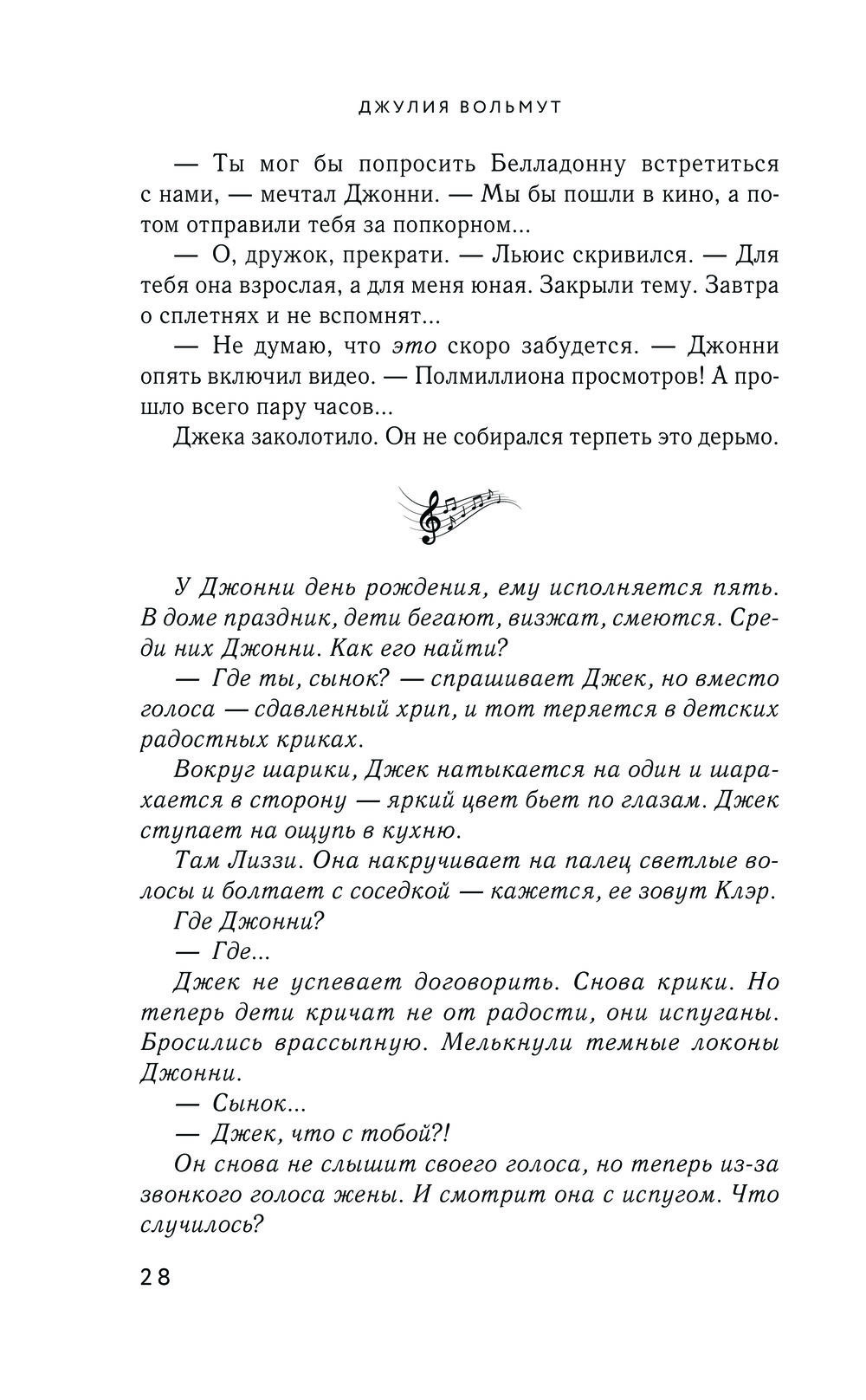 ДЖУЛИЯ ВОЛЬМУТ

— Ты мог бы попросить Белладонну встретиться с нами, — мечтал Джонни. — Мы бы пошли в кино, а потом отправили тебя за попкорном...

— О, дружок, прекрати. — Льюис скривился. — Для тебя она взрослая, а для меня юная. Закрыли тему. Завтра о сплетнях и не вспомнят...

— Не думаю, что это скоро забудется. — Джонни опять включил видео. — Полмиллиона просмотров! А прошло всего пару часов...

Джека заколотило. Он не собирался терпеть это дерьмо.

У Джонни день рождения, ему исполняется пять. В доме праздник, дети бегают, визжат, смеются. Среди них Джонни. Как его найти?

— Где ты, сынок? — спрашивает Джек, но вместо голоса — сдавленный хрип, и тот теряется в детских радостных криках.

Вокруг шарики, Джек натыкается на один и шарахается в сторону — яркий цвет бьет по глазам. Джек ступает на ощупь в кухню.

Там Лиззи. Она накручивает на палец светлые волосы и болтает с соседкой — кажется, ее зовут Клэр.

Где Джонни?

— Где...

Джек не успевает договорить. Снова крики. Но теперь дети кричат не от радости, они испуганы. Бросились врассыпную. Мелькнули темные локоны Джонни.

— Сынок...

— Джек, что с тобой?!

Он снова не слышит своего голоса, но теперь из-за звонкого голоса жены. И смотрит она с испугом. Что случилось?

28